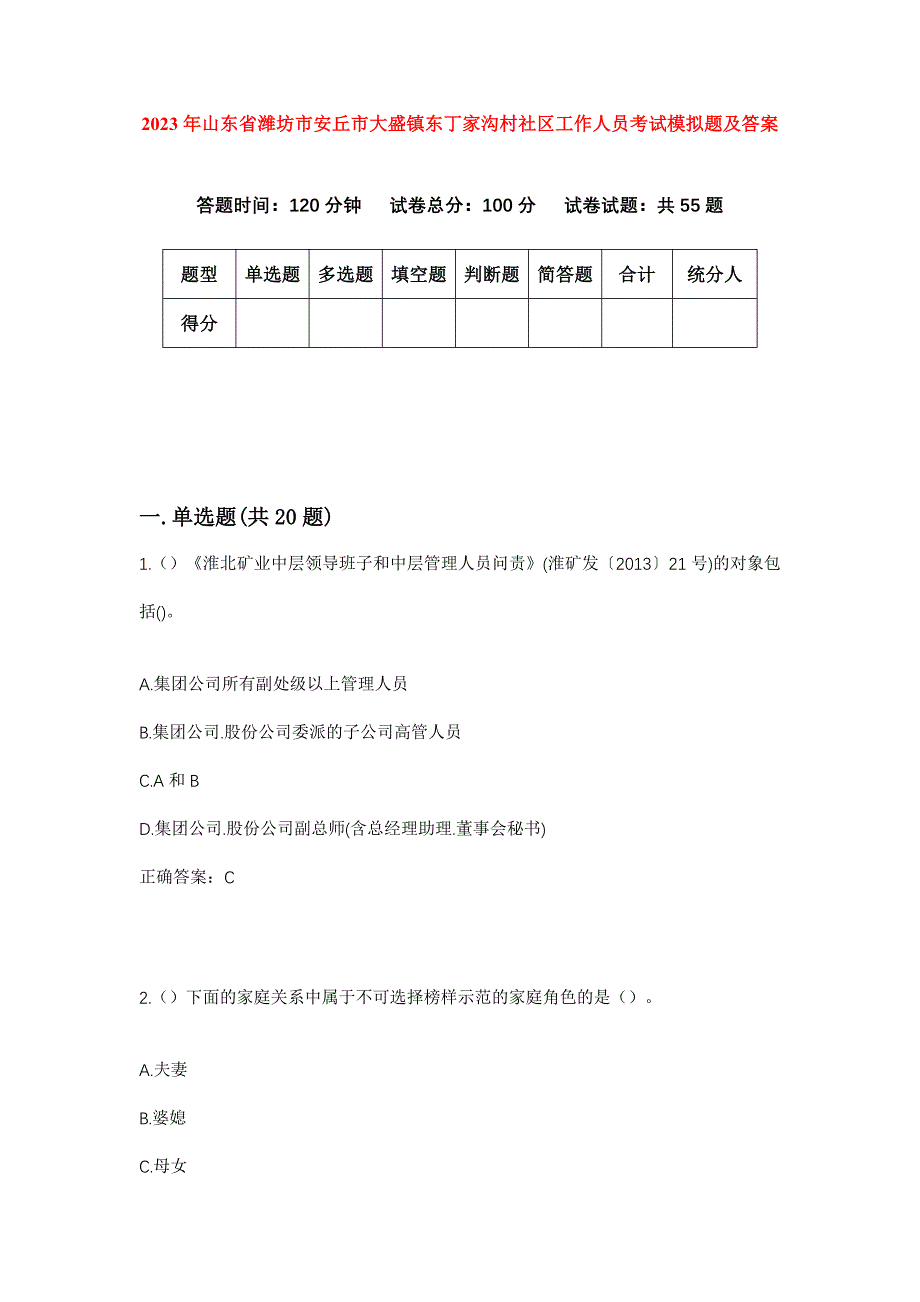 2023年山东省潍坊市安丘市大盛镇东丁家沟村社区工作人员考试模拟题及答案

答题时间：120分钟　试卷总分：100分　试卷试题：共55题

| 题型 | 单选题 | 多选题 | 填空题 | 判断题 | 简答题 | 合计 | 统分人 |
|---|---|---|---|---|---|---|---|
| 得分 | | | | | | | |

一.单选题(共20题)

1.()《淮北矿业中层领导班子和中层管理人员问责》(淮矿发〔2013〕21号)的对象包括()。

A.集团公司所有副处级以上管理人员

B.集团公司.股份公司委派的子公司高管人员

C.A和B

D.集团公司.股份公司副总师(含总经理助理.董事会秘书)

正确答案：C

2.()下面的家庭关系中属于不可选择榜样示范的家庭角色的是()。

A.夫妻

B.婆媳

C.母女